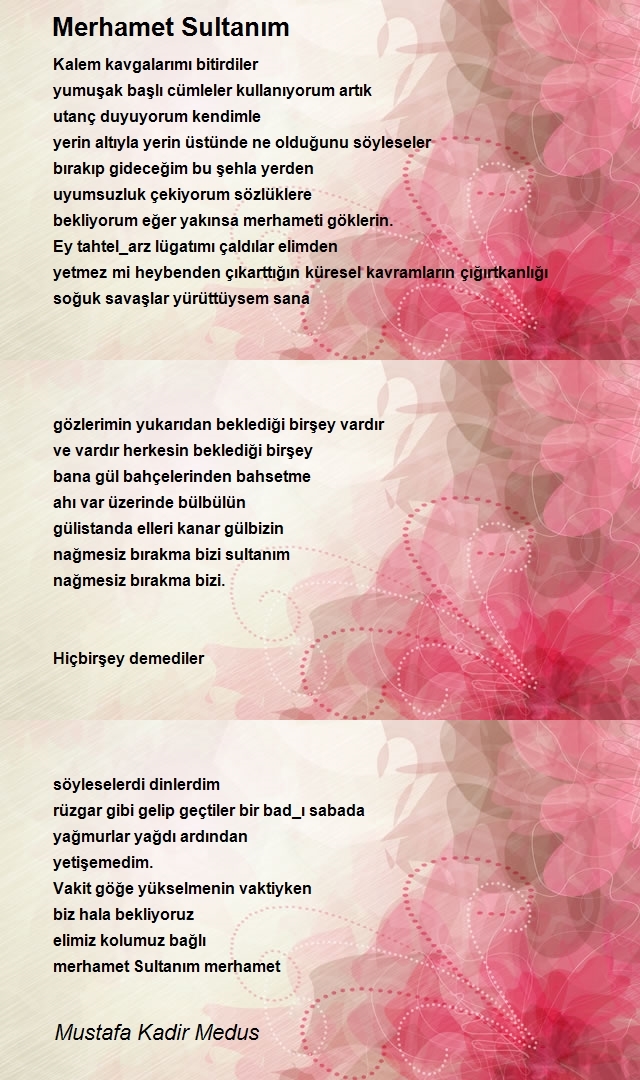 Merhamet Sultanım

Kalem kavgalarımı bitirdiler
yumuşak başlı cümleler kullanıyorum artık
utanç duyuyorum kendimle
yerin altıyla yerin üstünde ne olduğunu söyleseler
bırakıp gideceğim bu şehla yerden
uyumsuzluk çekiyorum sözlüklere
bekliyorum eğer yakınsa merhameti göklerin.
Ey tahtel_arz lügatımı çaldılar elimden
yetmez mi heybenden çıkarttığın küresel kavramların çığırtkanlığı
soğuk savaşlar yürüttüysem sana

gözlerimin yukarıdan beklediği birşey vardır
ve vardır herkesin beklediği birşey
bana gül bahçelerinden bahsetme
ahı var üzerinde bülbülün
gülistanda elleri kanar gülbizin
nağmesiz bırakma bizi sultanım
nağmesiz bırakma bizi.

Hiçbirşey demediler

söyleselerdi dinlerdim
rüzgar gibi gelip geçtiler bir bad_ı sabada
yağmurlar yağdı ardından
yetişemedim.
Vakit göğe yükselmenin vaktiyken
biz hala bekliyoruz
elimiz kolumuz bağlı
merhamet Sultanım merhamet

Mustafa Kadir Medus